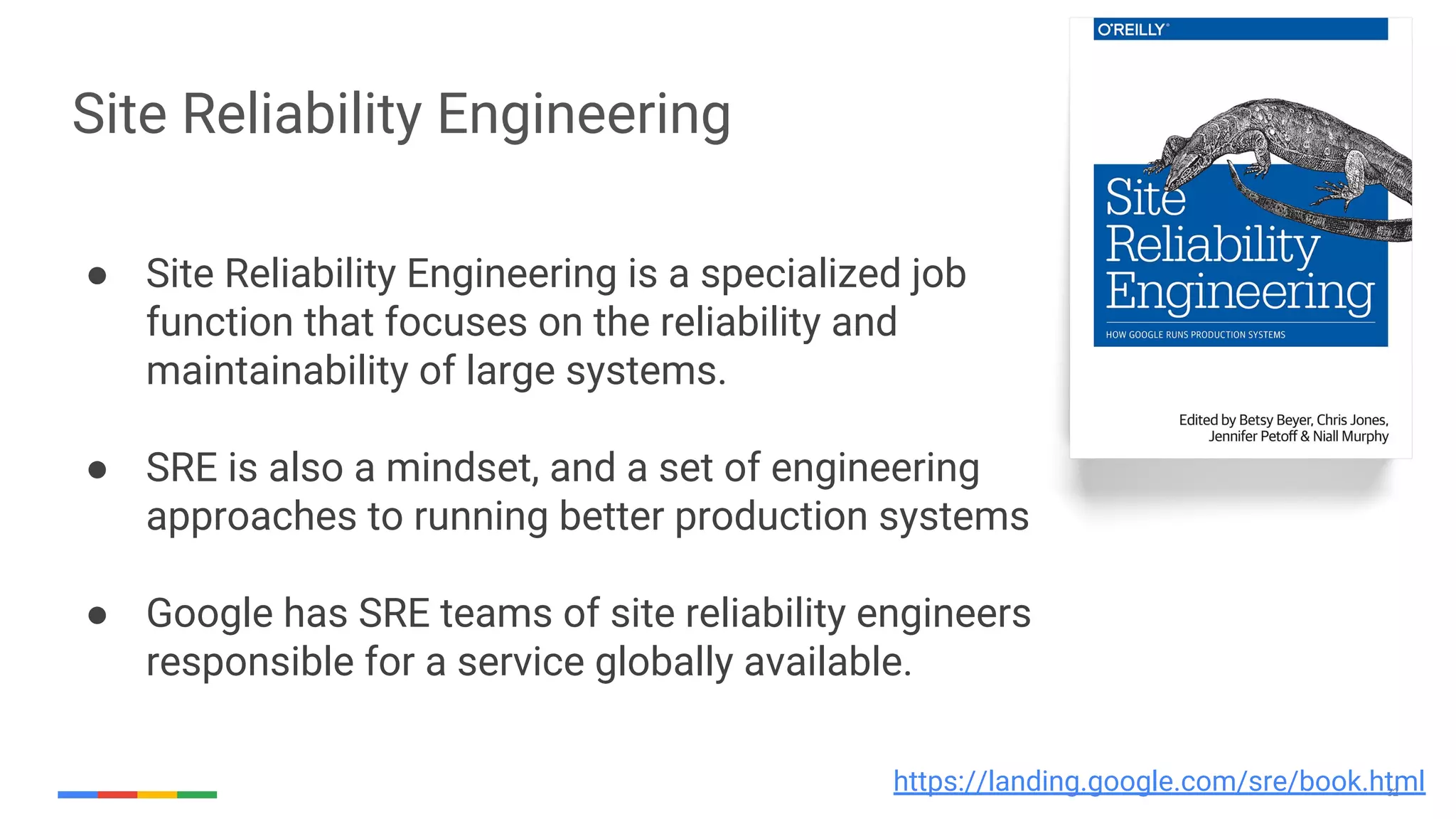 Site Reliability Engineering

● Site Reliability Engineering is a specialized job function that focuses on the reliability and maintainability of large systems.

● SRE is also a mindset, and a set of engineering approaches to running better production systems

● Google has SRE teams of site reliability engineers responsible for a service globally available.

O'REILLY

Site Reliability Engineering

HOW GOOGLE RUNS PRODUCTION SYSTEMS

Edited by Betsy Beyer, Chris Jones, Jennifer Petoff & Niall Murphy

https://landing.google.com/sre/book.html